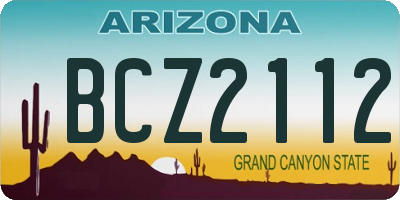 ARIZONA

BCZ2112

GRAND CANYON STATE